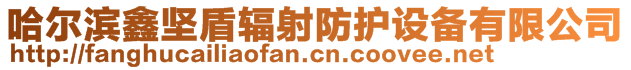 哈尔滨鑫坚盾辐射防护设备有限公司
http://fanghucailiaofan.cn.coovee.net